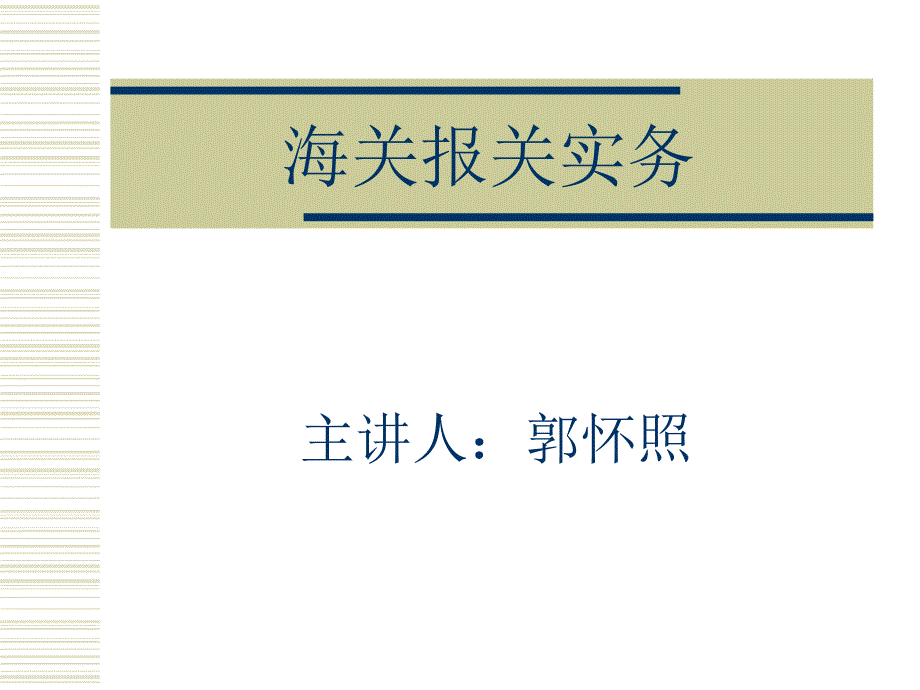 海关报关实务

主讲人：郭怀照